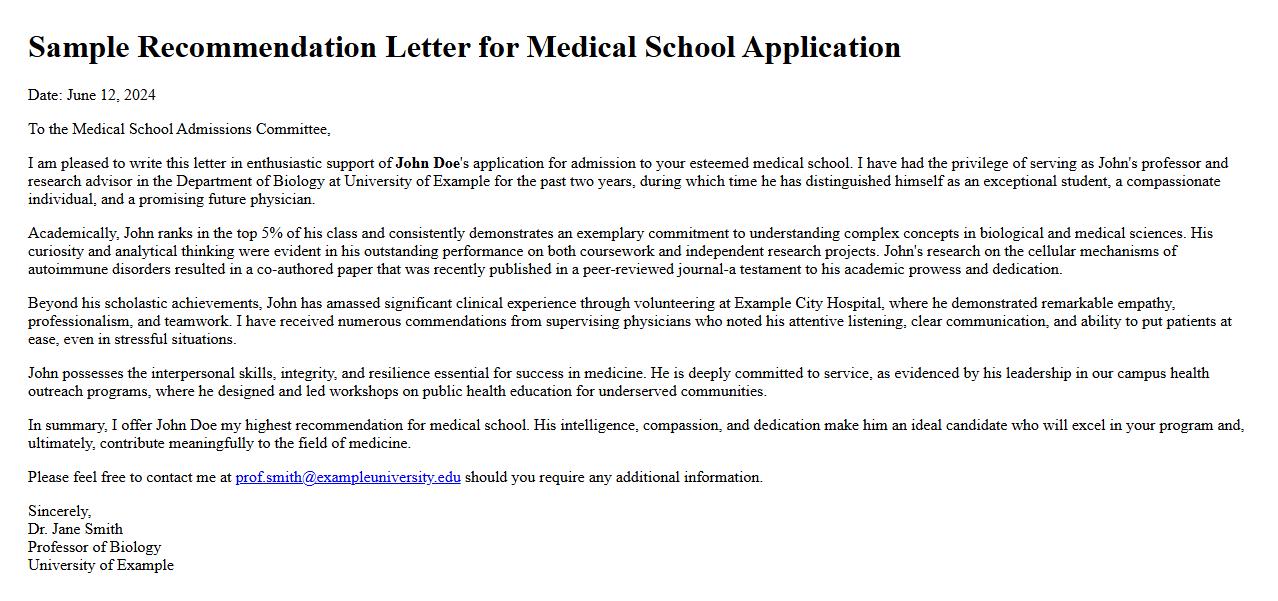 Sample Recommendation Letter for Medical School Application

Date: June 12, 2024

To the Medical School Admissions Committee,

I am pleased to write this letter in enthusiastic support of John Doe's application for admission to your esteemed medical school. I have had the privilege of serving as John's professor and research advisor in the Department of Biology at University of Example for the past two years, during which time he has distinguished himself as an exceptional student, a compassionate individual, and a promising future physician.

Academically, John ranks in the top 5% of his class and consistently demonstrates an exemplary commitment to understanding complex concepts in biological and medical sciences. His curiosity and analytical thinking were evident in his outstanding performance on both coursework and independent research projects. John's research on the cellular mechanisms of autoimmune disorders resulted in a co-authored paper that was recently published in a peer-reviewed journal-a testament to his academic prowess and dedication.

Beyond his scholastic achievements, John has amassed significant clinical experience through volunteering at Example City Hospital, where he demonstrated remarkable empathy, professionalism, and teamwork. I have received numerous commendations from supervising physicians who noted his attentive listening, clear communication, and ability to put patients at ease, even in stressful situations.

John possesses the interpersonal skills, integrity, and resilience essential for success in medicine. He is deeply committed to service, as evidenced by his leadership in our campus health outreach programs, where he designed and led workshops on public health education for underserved communities.

In summary, I offer John Doe my highest recommendation for medical school. His intelligence, compassion, and dedication make him an ideal candidate who will excel in your program and, ultimately, contribute meaningfully to the field of medicine.

Please feel free to contact me at prof.smith@exampleuniversity.edu should you require any additional information.

Sincerely,
Dr. Jane Smith
Professor of Biology
University of Example